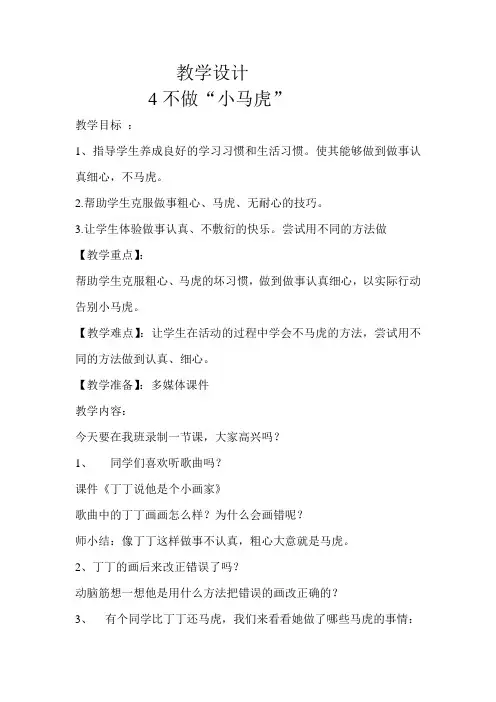 教学设计
4 不做“小马虎”

教学目标 ：

1、指导学生养成良好的学习习惯和生活习惯。使其能够做到做事认真细心，不马虎。

2.帮助学生克服做事粗心、马虎、无耐心的技巧。

3.让学生体验做事认真、不敷衍的快乐。尝试用不同的方法做

【教学重点】：

帮助学生克服粗心、马虎的坏习惯，做到做事认真细心，以实际行动告别小马虎。

【教学难点】：让学生在活动的过程中学会不马虎的方法，尝试用不同的方法做到认真、细心。

【教学准备】：多媒体课件

教学内容：

今天要在我班录制一节课，大家高兴吗？

1、　同学们喜欢听歌曲吗？

课件《丁丁说他是个小画家》

歌曲中的丁丁画画怎么样？为什么会画错呢？

师小结：像丁丁这样做事不认真，粗心大意就是马虎。

2、丁丁的画后来改正错误了吗？

动脑筋想一想他是用什么方法把错误的画改正确的？

3、　有个同学比丁丁还马虎，我们来看看她做了哪些马虎的事情：